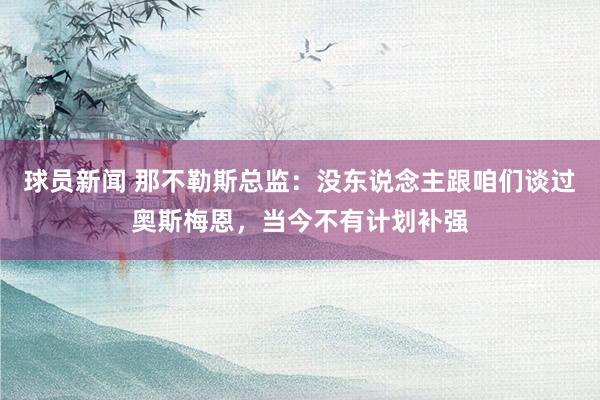 球员新闻 那不勒斯总监：没东说念主跟咱们谈过奥斯梅恩，当今不有计划补强